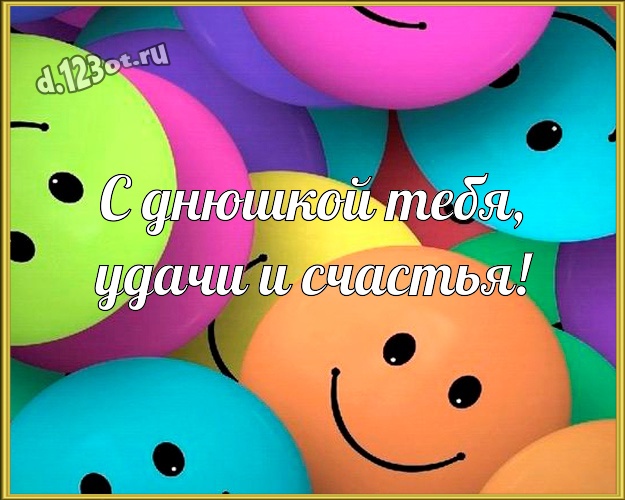 d.123ot.ru

С днюшкой тебя, удачи и счастья!